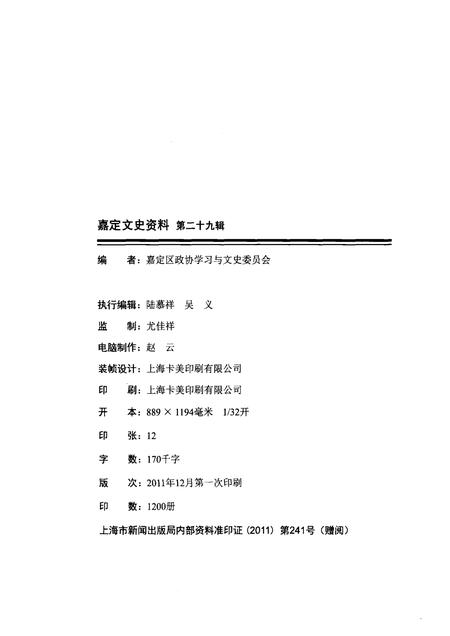 嘉定文史资料 第二十九辑

编　　者：嘉定区政协学习与文史委员会

执行编辑：陆慕祥　吴　义

监　　制：尤佳祥

电脑制作：赵　云

装帧设计：上海卡美印刷有限公司

印　　刷：上海卡美印刷有限公司

开　　本：889 × 1194毫米　1/32开

印　　张：12

字　　数：170千字

版　　次：2011年12月第一次印刷

印　　数：1200册

上海市新闻出版局内部资料准印证（2011）第241号（赠阅）